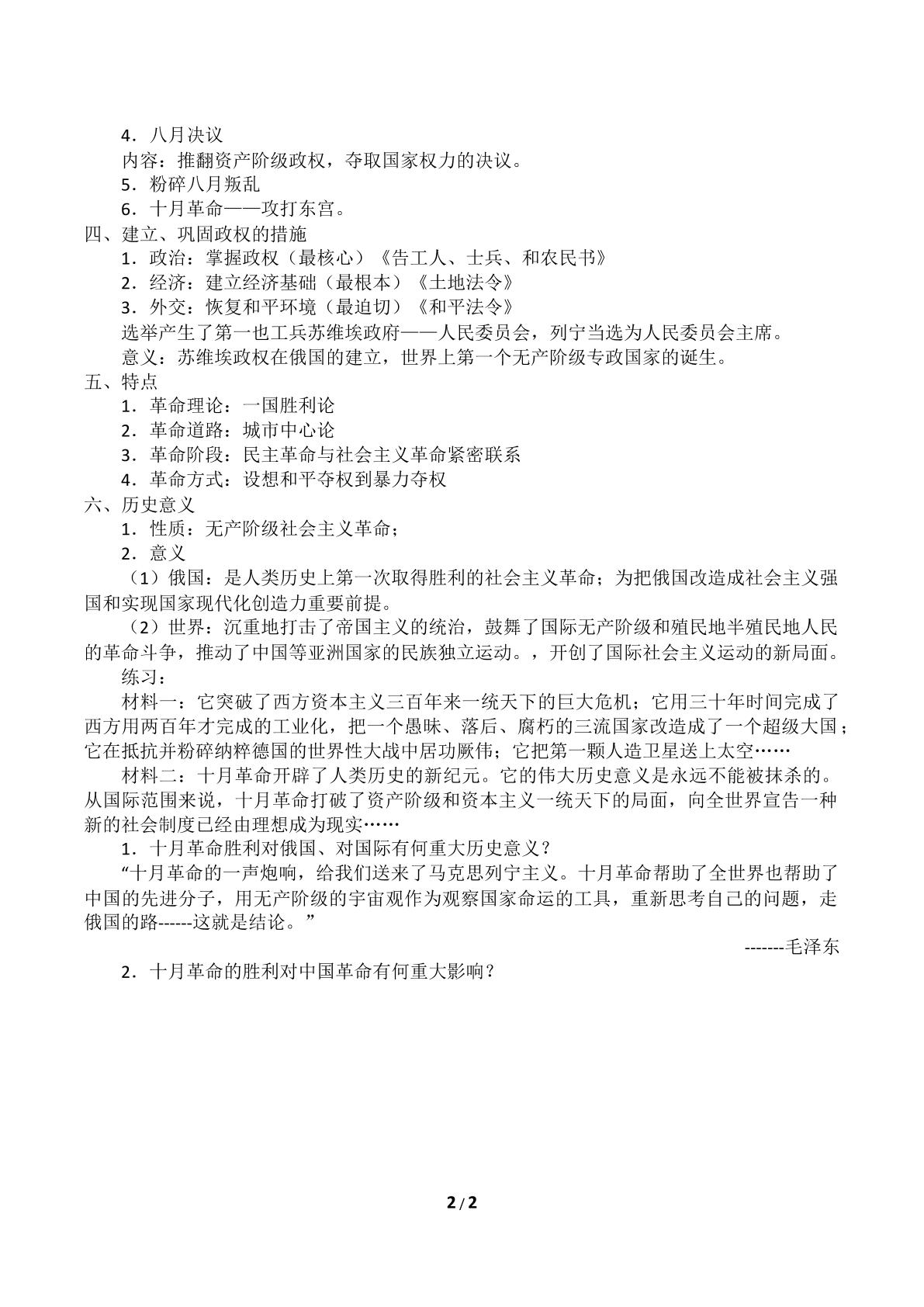 4．八月决议

内容：推翻资产阶级政权，夺取国家权力的决议。

5．粉碎八月叛乱

6．十月革命——攻打东宫。

四、建立、巩固政权的措施

1．政治：掌握政权（最核心）《告工人、士兵、和农民书》

2．经济：建立经济基础（最根本）《土地法令》

3．外交：恢复和平环境（最迫切）《和平法令》

选举产生了第一也工兵苏维埃政府——人民委员会，列宁当选为人民委员会主席。

意义：苏维埃政权在俄国的建立，世界上第一个无产阶级专政国家的诞生。

五、特点

1．革命理论：一国胜利论

2．革命道路：城市中心论

3．革命阶段：民主革命与社会主义革命紧密联系

4．革命方式：设想和平夺权到暴力夺权

六、历史意义

1．性质：无产阶级社会主义革命；

2．意义

（1）俄国：是人类历史上第一次取得胜利的社会主义革命；为把俄国改造成社会主义强国和实现国家现代化创造力重要前提。

（2）世界：沉重地打击了帝国主义的统治，鼓舞了国际无产阶级和殖民地半殖民地人民的革命斗争，推动了中国等亚洲国家的民族独立运动。，开创了国际社会主义运动的新局面。

练习：

材料一：它突破了西方资本主义三百年来一统天下的巨大危机；它用三十年时间完成了西方用两百年才完成的工业化，把一个愚昧、落后、腐朽的三流国家改造成了一个超级大国；它在抵抗并粉碎纳粹德国的世界性大战中居功厥伟；它把第一颗人造卫星送上太空……

材料二：十月革命开辟了人类历史的新纪元。它的伟大历史意义是永远不能被抹杀的。从国际范围来说，十月革命打破了资产阶级和资本主义一统天下的局面，向全世界宣告一种新的社会制度已经由理想成为现实……

1．十月革命胜利对俄国、对国际有何重大历史意义？

“十月革命的一声炮响，给我们送来了马克思列宁主义。十月革命帮助了全世界也帮助了中国的先进分子，用无产阶级的宇宙观作为观察国家命运的工具，重新思考自己的问题，走俄国的路------这就是结论。”

-------毛泽东

2．十月革命的胜利对中国革命有何重大影响？

2 / 2